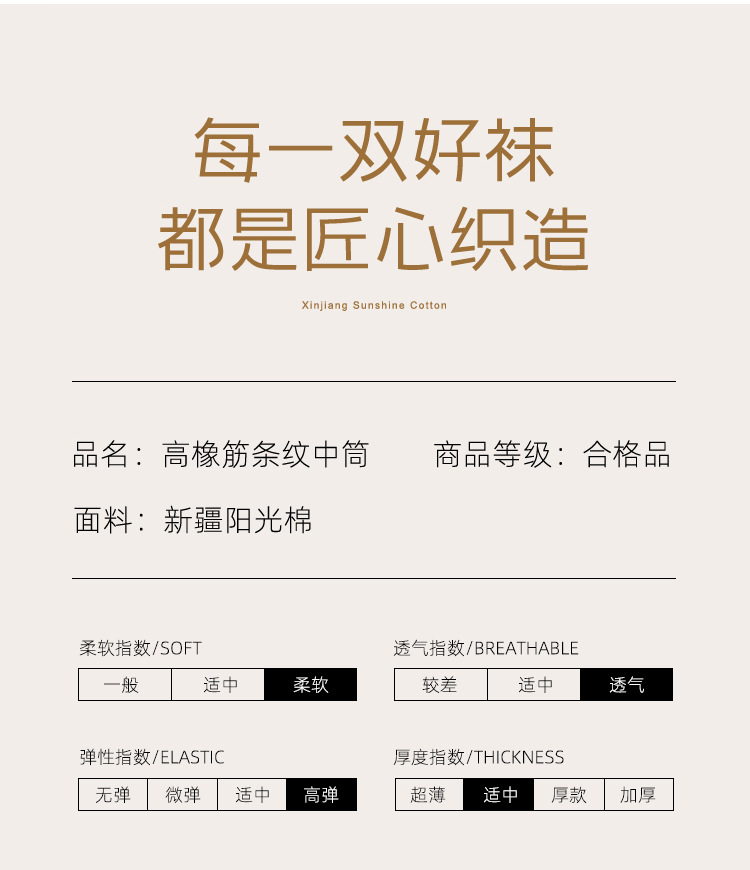 每一双好袜
都是匠心织造

Xinjiang Sunshine Cotton

品名：高橡筋条纹中筒 商品等级：合格品

面料：新疆阳光棉

柔软指数/SOFT

一般 适中 柔软

弹性指数/ELASTIC

无弹 微弹 适中 高弹

透气指数/BREATHABLE

较差 适中 透气

厚度指数/THICKNESS

超薄 适中 厚款 加厚